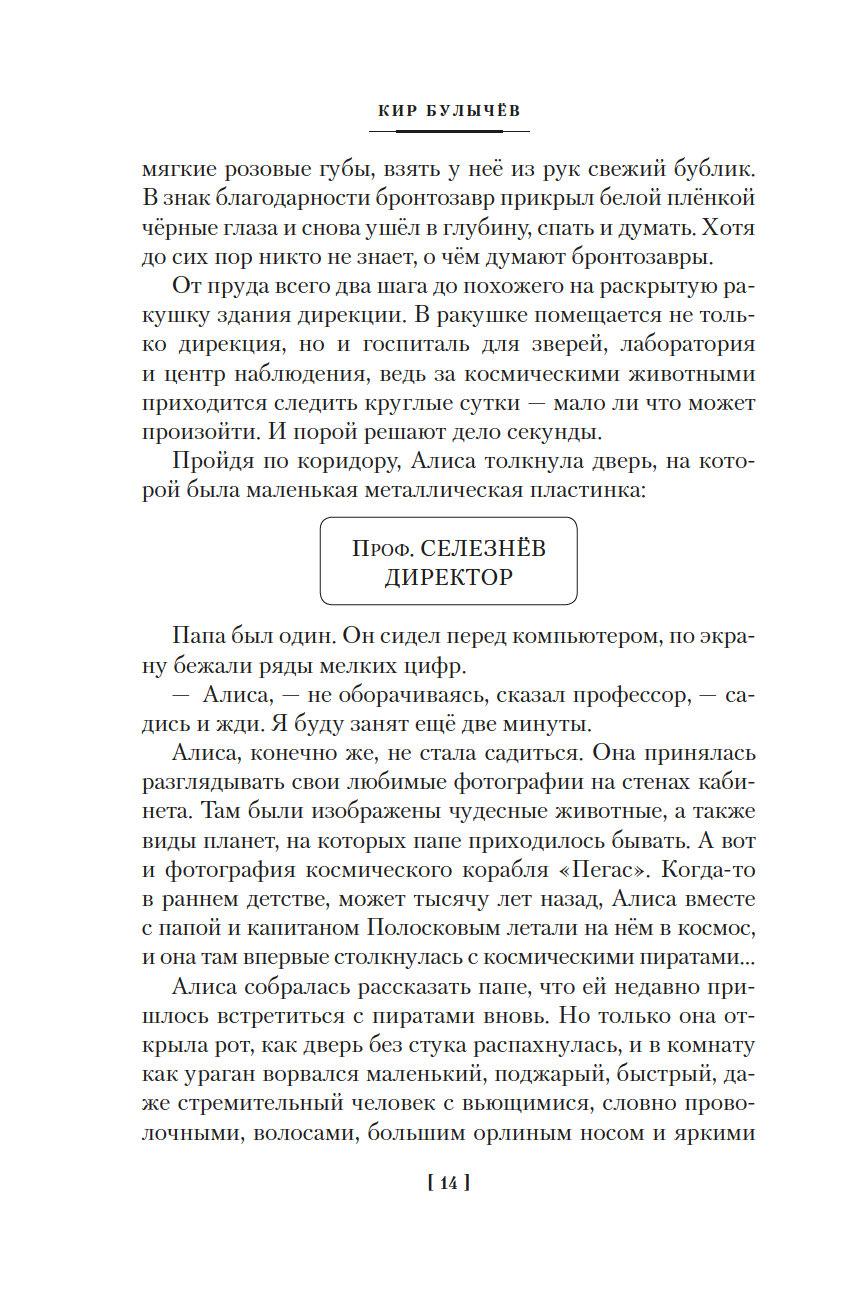 КИР БУЛЫЧЁВ

мягкие розовые губы, взять у неё из рук свежий бублик. В знак благодарности бронтозавр прикрыл белой плёнкой чёрные глаза и снова ушёл в глубину, спать и думать. Хотя до сих пор никто не знает, о чём думают бронтозавры.

От пруда всего два шага до похожего на раскрытую ракушку здания дирекции. В ракушке помещается не только дирекция, но и госпиталь для зверей, лаборатория и центр наблюдения, ведь за космическими животными приходится следить круглые сутки — мало ли что может произойти. И порой решают дело секунды.

Пройдя по коридору, Алиса толкнула дверь, на которой была маленькая металлическая пластинка:

Проф. СЕЛЕЗНЁВ
ДИРЕКТОР

Папа был один. Он сидел перед компьютером, по экрану бежали ряды мелких цифр.

— Алиса, — не оборачиваясь, сказал профессор, — садись и жди. Я буду занят ещё две минуты.

Алиса, конечно же, не стала садиться. Она принялась разглядывать свои любимые фотографии на стенах кабинета. Там были изображены чудесные животные, а также виды планет, на которых папе приходилось бывать. А вот и фотография космического корабля «Пегас». Когда-то в раннем детстве, может тысячу лет назад, Алиса вместе с папой и капитаном Полосковым летали на нём в космос, и она там впервые столкнулась с космическими пиратами...

Алиса собралась рассказать папе, что ей недавно пришлось встретиться с пиратами вновь. Но только она открыла рот, как дверь без стука распахнулась, и в комнату как ураган ворвался маленький, поджарый, быстрый, даже стремительный человек с вьющимися, словно проволочными, волосами, большим орлиным носом и яркими

[ 14 ]